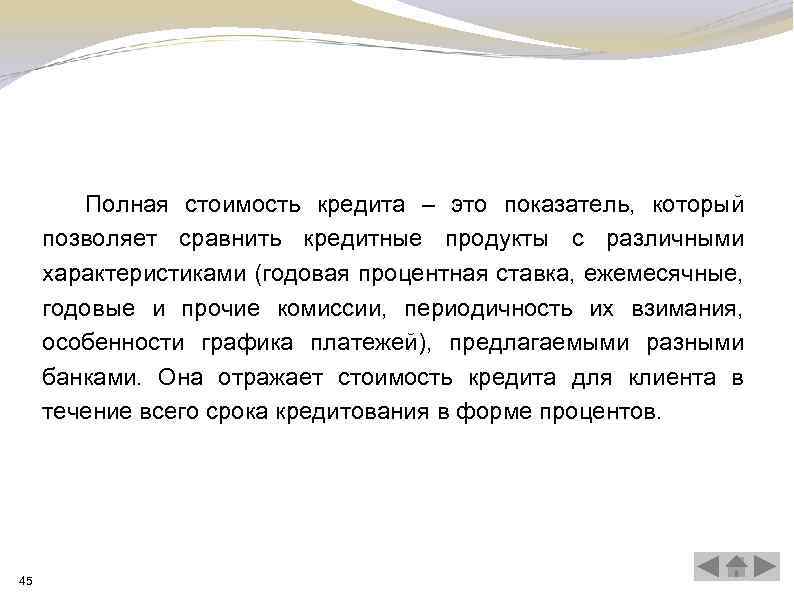 Полная стоимость кредита – это показатель, который позволяет сравнить кредитные продукты с различными характеристиками (годовая процентная ставка, ежемесячные, годовые и прочие комиссии, периодичность их взимания, особенности графика платежей), предлагаемыми разными банками. Она отражает стоимость кредита для клиента в течение всего срока кредитования в форме процентов.

45